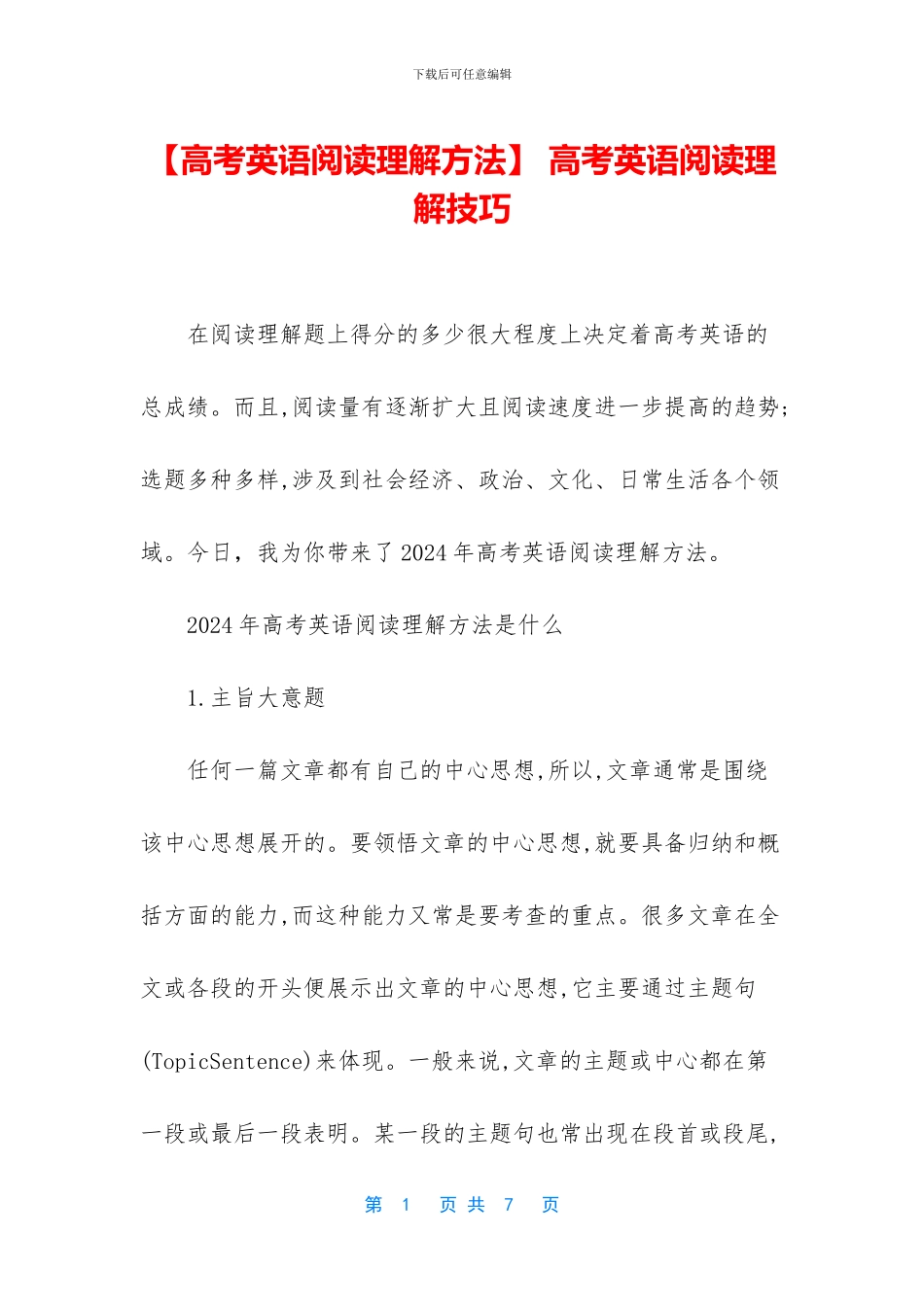 下载后可任意编辑

【高考英语阅读理解方法】 高考英语阅读理解技巧

在阅读理解题上得分的多少很大程度上决定着高考英语的总成绩。而且,阅读量有逐渐扩大且阅读速度进一步提高的趋势;选题多种多样,涉及到社会经济、政治、文化、日常生活各个领域。今日，我为你带来了2024年高考英语阅读理解方法。

2024年高考英语阅读理解方法是什么

1.主旨大意题

任何一篇文章都有自己的中心思想,所以,文章通常是围绕该中心思想展开的。要领悟文章的中心思想,就要具备归纳和概括方面的能力,而这种能力又常是要考查的重点。很多文章在全文或各段的开头便展示出文章的中心思想,它主要通过主题句(TopicSentence)来体现。一般来说,文章的主题或中心都在第一段或最后一段表明。某一段的主题句也常出现在段首或段尾,

第 1 页 共 7 页